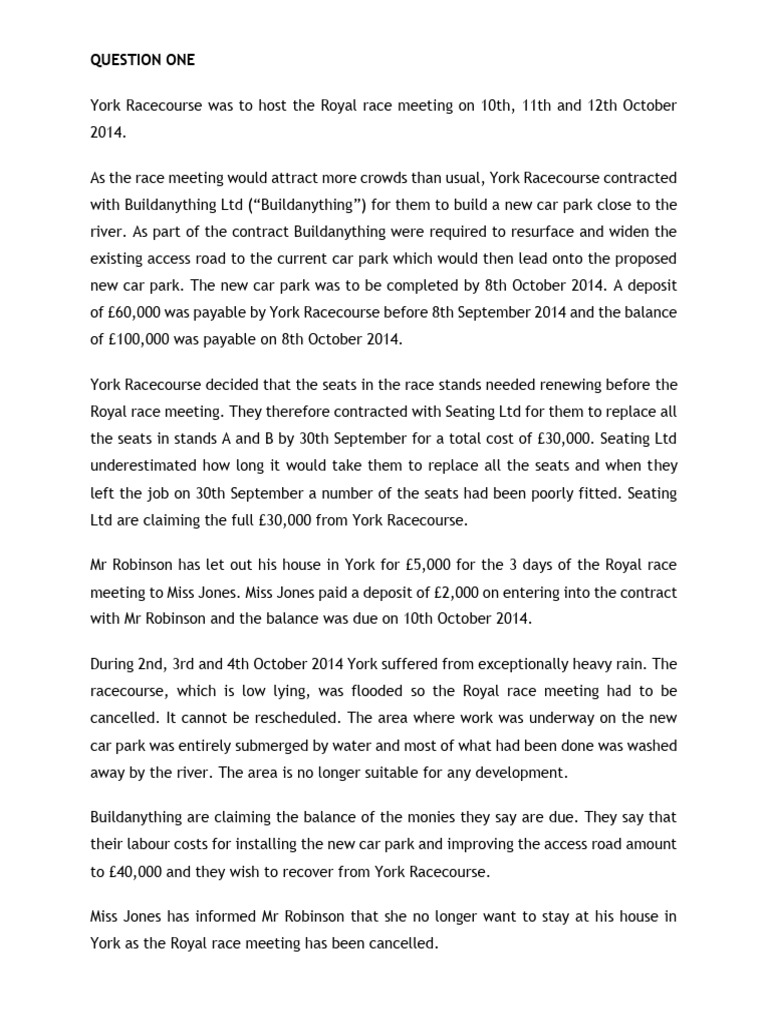 QUESTION ONE

York Racecourse was to host the Royal race meeting on 10th, 11th and 12th October 2014.

As the race meeting would attract more crowds than usual, York Racecourse contracted with Buildanything Ltd (“Buildanything”) for them to build a new car park close to the river. As part of the contract Buildanything were required to resurface and widen the existing access road to the current car park which would then lead onto the proposed new car park. The new car park was to be completed by 8th October 2014. A deposit of £60,000 was payable by York Racecourse before 8th September 2014 and the balance of £100,000 was payable on 8th October 2014.

York Racecourse decided that the seats in the race stands needed renewing before the Royal race meeting. They therefore contracted with Seating Ltd for them to replace all the seats in stands A and B by 30th September for a total cost of £30,000. Seating Ltd underestimated how long it would take them to replace all the seats and when they left the job on 30th September a number of the seats had been poorly fitted. Seating Ltd are claiming the full £30,000 from York Racecourse.

Mr Robinson has let out his house in York for £5,000 for the 3 days of the Royal race meeting to Miss Jones. Miss Jones paid a deposit of £2,000 on entering into the contract with Mr Robinson and the balance was due on 10th October 2014.

During 2nd, 3rd and 4th October 2014 York suffered from exceptionally heavy rain. The racecourse, which is low lying, was flooded so the Royal race meeting had to be cancelled. It cannot be rescheduled. The area where work was underway on the new car park was entirely submerged by water and most of what had been done was washed away by the river. The area is no longer suitable for any development.

Buildanything are claiming the balance of the monies they say are due. They say that their labour costs for installing the new car park and improving the access road amount to £40,000 and they wish to recover from York Racecourse.

Miss Jones has informed Mr Robinson that she no longer want to stay at his house in York as the Royal race meeting has been cancelled.